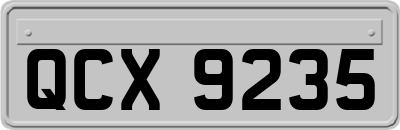 QCX 9235